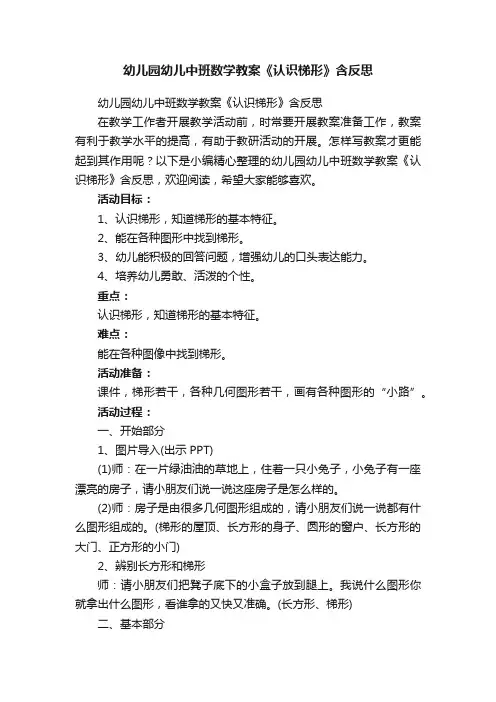 幼儿园幼儿中班数学教案《认识梯形》含反思

幼儿园幼儿中班数学教案《认识梯形》含反思

在教学工作者开展教学活动前，时常要开展教案准备工作，教案有利于教学水平的提高，有助于教研活动的开展。怎样写教案才更能起到其作用呢？以下是小编精心整理的幼儿园幼儿中班数学教案《认识梯形》含反思，欢迎阅读，希望大家能够喜欢。

活动目标：

1、认识梯形，知道梯形的基本特征。

2、能在各种图形中找到梯形。

3、幼儿能积极的回答问题，增强幼儿的口头表达能力。

4、培养幼儿勇敢、活泼的个性。

重点：

认识梯形，知道梯形的基本特征。

难点：

能在各种图像中找到梯形。

活动准备：

课件，梯形若干，各种几何图形若干，画有各种图形的“小路”。

活动过程：

一、开始部分

1、图片导入(出示 PPT)

(1)师：在一片绿油油的草地上，住着一只小兔子，小兔子有一座漂亮的房子，请小朋友们说一说这座房子是怎么样的。

(2)师：房子是由很多几何图形组成的，请小朋友们说一说都有什么图形组成的。(梯形的屋顶、长方形的身子、圆形的窗户、长方形的大门、正方形的小门)

2、辨别长方形和梯形

师：请小朋友们把凳子底下的小盒子放到腿上。我说什么图形你就拿出什么图形，看谁拿的又快又准确。(长方形、梯形)

二、基本部分